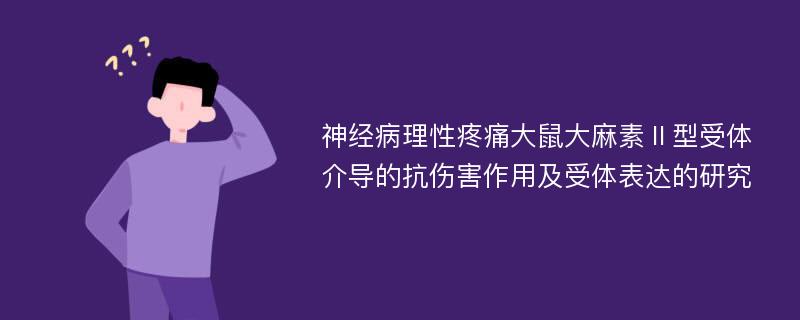 ???

神经病理性疼痛大鼠大麻素Ⅱ型受体介导的抗伤害作用及受体表达的研究